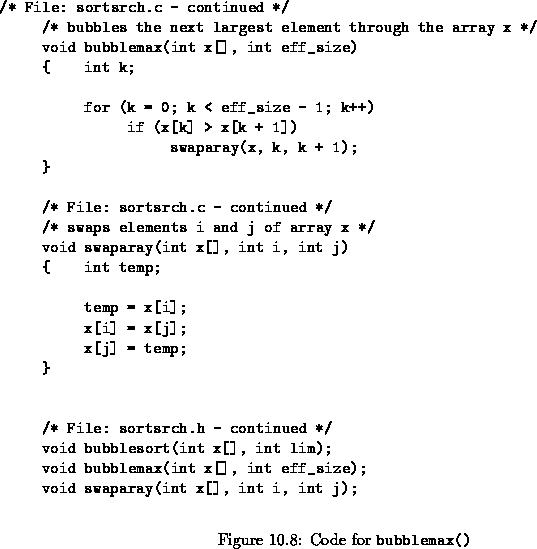 /* File: sortsrch.c - continued */
/* bubbles the next largest element through the array x */
void bubblemax(int x[], int eff_size)
{    int k;

     for (k = 0; k < eff_size - 1; k++)
          if (x[k] > x[k + 1])
               swaparay(x, k, k + 1);
}

/* File: sortsrch.c - continued */
/* swaps elements i and j of array x */
void swaparay(int x[], int i, int j)
{    int temp;

     temp = x[i];
     x[i] = x[j];
     x[j] = temp;
}

/* File: sortsrch.h - continued */
void bubblesort(int x[], int lim);
void bubblemax(int x[], int eff_size);
void swaparay(int x[], int i, int j);

Figure 10.8: Code for bubblemax()